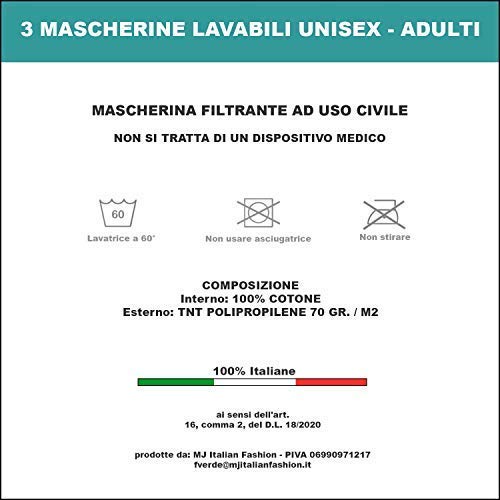 3 MASCHERINE LAVABILI UNISEX - ADULTI

MASCHERINA FILTRANTE AD USO CIVILE

NON SI TRATTA DI UN DISPOSITIVO MEDICO

60

Lavatrice a 60°

Non usare asciugatrice

Non stirare

COMPOSIZIONE
Interno: 100% COTONE
Esterno: TNT POLIPROPILENE 70 GR. / M2

100% Italiane

ai sensi dell'art.
16, comma 2, del D.L. 18/2020

prodotte da: MJ Italian Fashion - PIVA 06990971217
fverde@mjitalianfashion.it